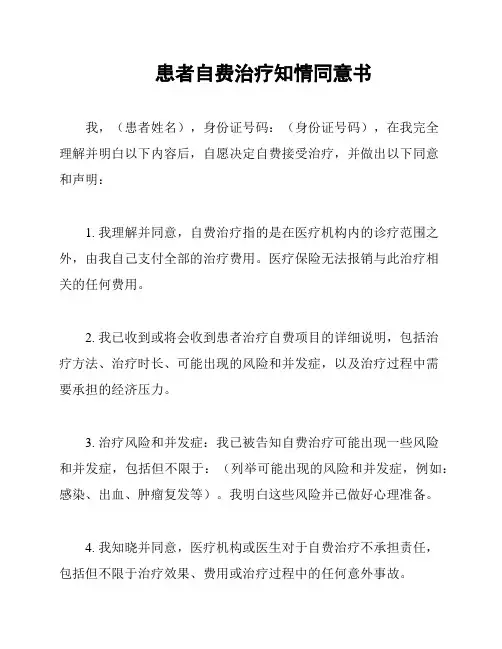 患者自费治疗知情同意书

我，（患者姓名），身份证号码：（身份证号码），在我完全理解并明白以下内容后，自愿决定自费接受治疗，并做出以下同意和声明：

1. 我理解并同意，自费治疗指的是在医疗机构内的诊疗范围之外，由我自己支付全部的治疗费用。医疗保险无法报销与此治疗相关的任何费用。

2. 我已收到或将会收到患者治疗自费项目的详细说明，包括治疗方法、治疗时长、可能出现的风险和并发症，以及治疗过程中需要承担的经济压力。

3. 治疗风险和并发症：我已被告知自费治疗可能出现一些风险和并发症，包括但不限于：（列举可能出现的风险和并发症，例如：感染、出血、肿瘤复发等）。我明白这些风险并已做好心理准备。

4. 我知晓并同意，医疗机构或医生对于自费治疗不承担责任，包括但不限于治疗效果、费用或治疗过程中的任何意外事故。